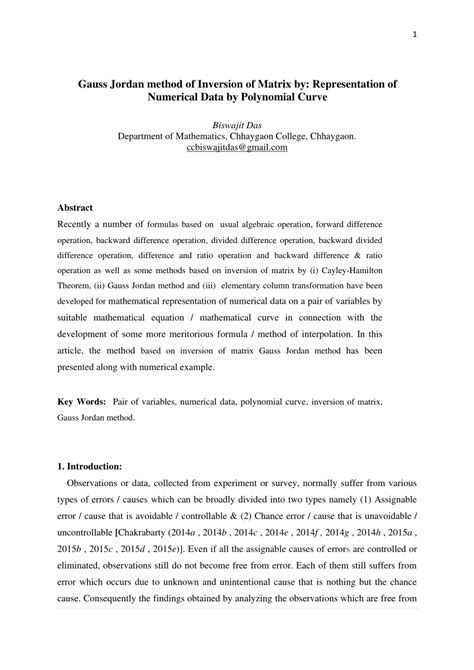 1

Gauss Jordan method of Inversion of Matrix by: Representation of Numerical Data by Polynomial Curve

Biswajit Das
Department of Mathematics, Chhaygaon College, Chhaygaon.
ccbiswajitdas@gmail.com

Abstract

Recently a number of formulas based on usual algebraic operation, forward difference operation, backward difference operation, divided difference operation, backward divided difference operation, difference and ratio operation and backward difference & ratio operation as well as some methods based on inversion of matrix by (i) Cayley-Hamilton Theorem, (ii) Gauss Jordan method and (iii) elementary column transformation have been developed for mathematical representation of numerical data on a pair of variables by suitable mathematical equation / mathematical curve in connection with the development of some more meritorious formula / method of interpolation. In this article, the method based on inversion of matrix Gauss Jordan method has been presented along with numerical example.

Key Words: Pair of variables, numerical data, polynomial curve, inversion of matrix, Gauss Jordan method.

1. Introduction:

Observations or data, collected from experiment or survey, normally suffer from various types of errors / causes which can be broadly divided into two types namely (1) Assignable error / cause that is avoidable / controllable & (2) Chance error / cause that is unavoidable / uncontrollable [Chakrabarty (2014a , 2014b , 2014c , 2014e , 2014f , 2014g , 2014h , 2015a , 2015b , 2015c , 2015d , 2015e)]. Even if all the assignable causes of errors are controlled or eliminated, observations still do not become free from error. Each of them still suffers from error which occurs due to unknown and unintentional cause that is nothing but the chance cause. Consequently the findings obtained by analyzing the observations which are free from